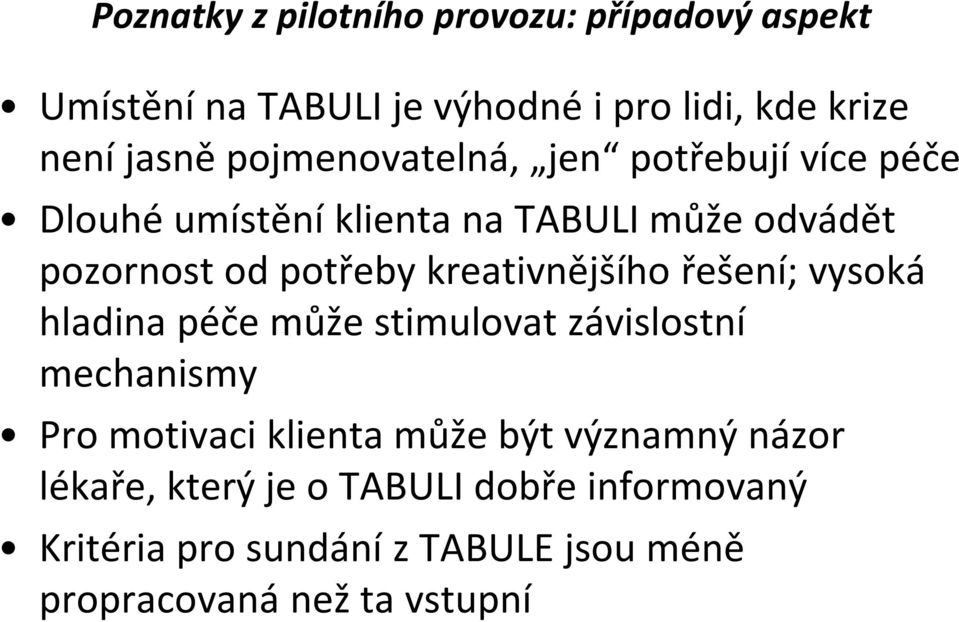 Poznatky z pilotního provozu: případový aspekt

• Umístění na TABULI je výhodné i pro lidi, kde krize není jasně pojmenovatelná, „jen“ potřebují více péče

• Dlouhé umístění klienta na TABULI může odvádět pozornost od potřeby kreativnějšího řešení; vysoká hladina péče může stimulovat závislostní mechanismy

• Pro motivaci klienta může být významný názor lékaře, který je o TABULI dobře informovaný

• Kritéria pro sundání z TABULE jsou méně propracovaná než ta vstupní